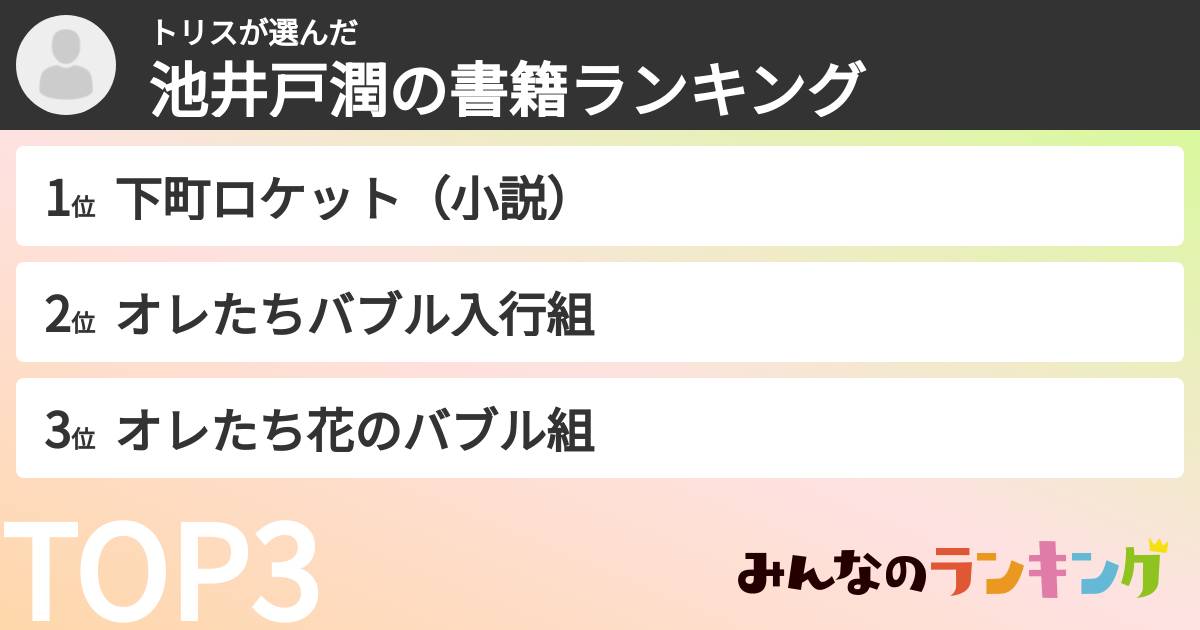 トリスが選んだ
池井戸潤の書籍ランキング

1位 下町ロケット（小説）

2位 オレたちバブル入行組

3位 オレたち花のバブル組

TOP3

みんなのランキング